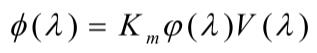 $\phi(\lambda) = K_m \varphi(\lambda) V(\lambda)$